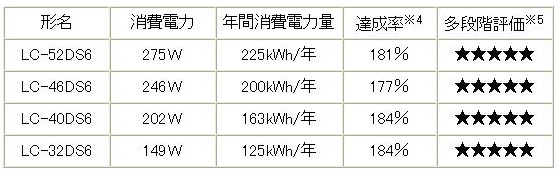 | 形名 | 消費電力 | 年間消費電力量 | 達成率※4 | 多段階評価※5 |
|---|---|---|---|---|
| LC-52DS6 | 275W | 225kWh/年 | 181% | ★★★★★ |
| LC-46DS6 | 246W | 200kWh/年 | 177% | ★★★★★ |
| LC-40DS6 | 202W | 163kWh/年 | 184% | ★★★★★ |
| LC-32DS6 | 149W | 125kWh/年 | 184% | ★★★★★ |